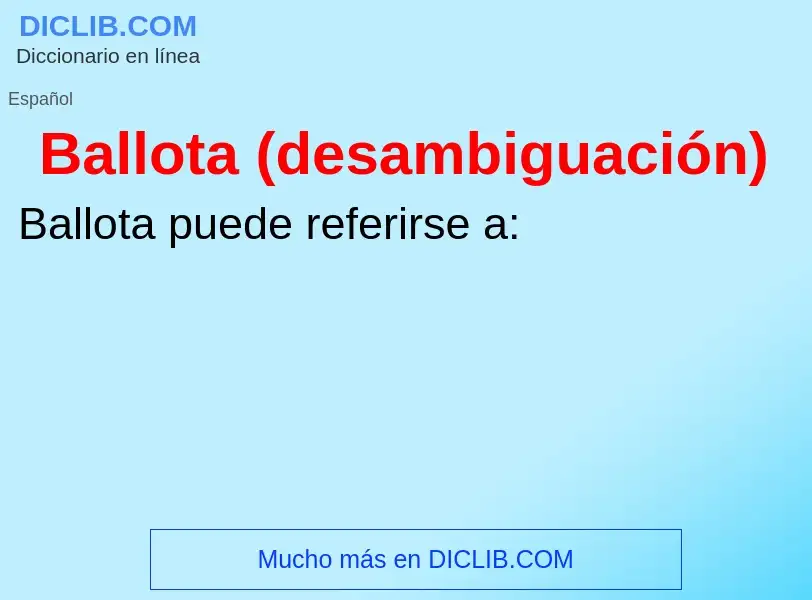 DICLIB.COM
Diccionario en línea

Español

Ballota (desambiguación)

Ballota puede referirse a:

Mucho más en DICLIB.COM